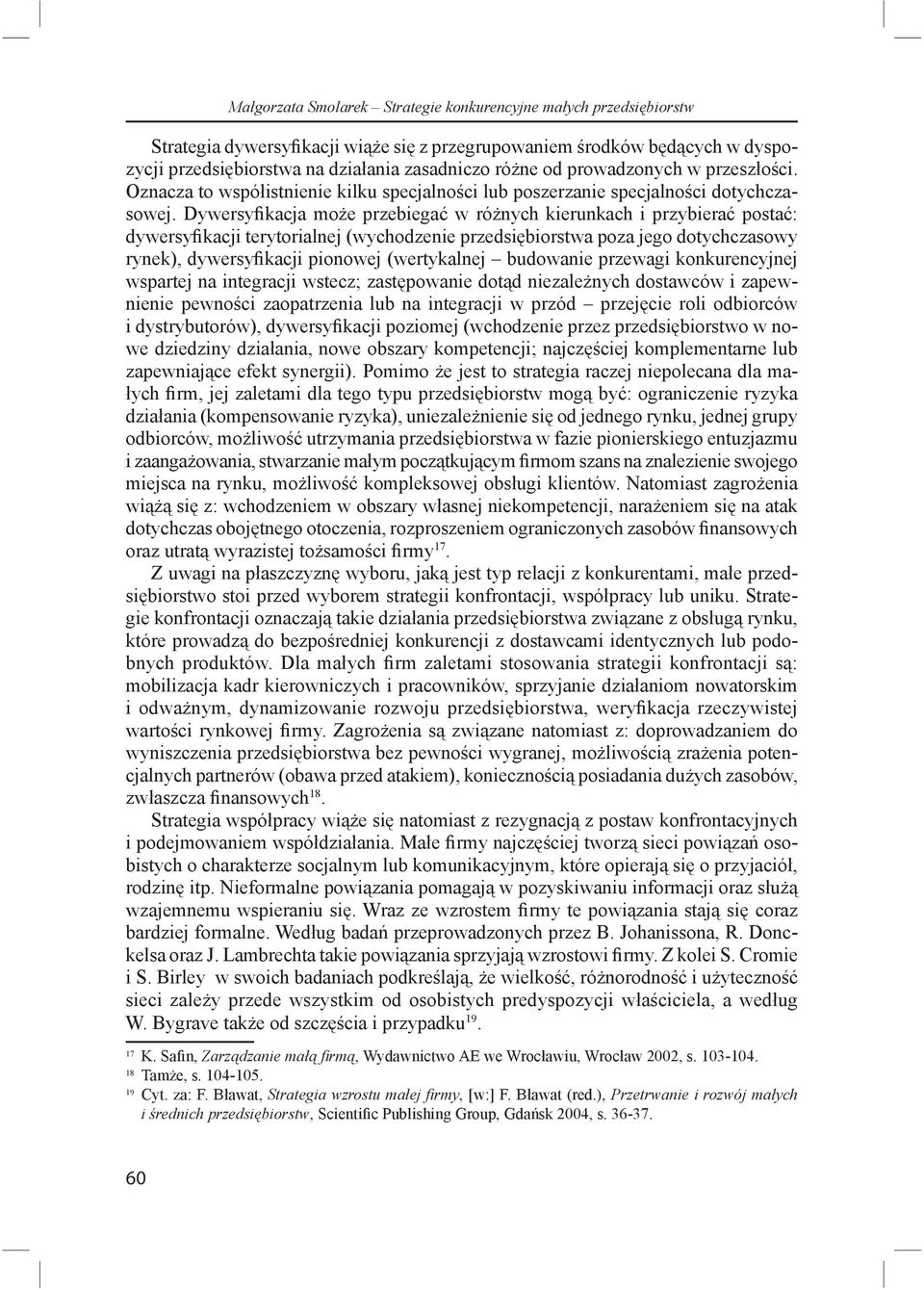 Małgorzata Smolarek – Strategie konkurencyjne małych przedsiębiorstw

Strategia dywersyfikacji wiąże się z przegrupowaniem środków będących w dyspozycji przedsiębiorstwa na działania zasadniczo różne od prowadzonych w przeszłości. Oznacza to współistnienie kilku specjalności lub poszerzanie specjalności dotychczasowej. Dywersyfikacja może przebiegać w różnych kierunkach i przybierać postać: dywersyfikacji terytorialnej (wychodzenie przedsiębiorstwa poza jego dotychczasowy rynek), dywersyfikacji pionowej (wertykalnej – budowanie przewagi konkurencyjnej wspartej na integracji wstecz; zastępowanie dotąd niezależnych dostawców i zapewnienie pewności zaopatrzenia lub na integracji w przód – przejęcie roli odbiorców i dystrybutorów), dywersyfikacji poziomej (wchodzenie przez przedsiębiorstwo w nowe dziedziny działania, nowe obszary kompetencji; najczęściej komplementarne lub zapewniające efekt synergii). Pomimo że jest to strategia raczej niepolecana dla małych firm, jej zaletami dla tego typu przedsiębiorstw mogą być: ograniczenie ryzyka działania (kompensowanie ryzyka), uniezależnienie się od jednego rynku, jednej grupy odbiorców, możliwość utrzymania przedsiębiorstwa w fazie pionierskiego entuzjazmu i zaangażowania, stwarzanie małym początkującym firmom szans na znalezienie swojego miejsca na rynku, możliwość kompleksowej obsługi klientów. Natomiast zagrożenia wiążą się z: wchodzeniem w obszary własnej niekompetencji, narażeniem się na atak dotychczas obojętnego otoczenia, rozproszeniem ograniczonych zasobów finansowych oraz utratą wyrazistej tożsamości firmy$^{17}$.

Z uwagi na płaszczyznę wyboru, jaką jest typ relacji z konkurentami, małe przedsiębiorstwo stoi przed wyborem strategii konfrontacji, współpracy lub uniku. Strategie konfrontacji oznaczają takie działania przedsiębiorstwa związane z obsługą rynku, które prowadzą do bezpośredniej konkurencji z dostawcami identycznych lub podobnych produktów. Dla małych firm zaletami stosowania strategii konfrontacji są: mobilizacja kadr kierowniczych i pracowników, sprzyjanie działaniom nowatorskim i odważnym, dynamizowanie rozwoju przedsiębiorstwa, weryfikacja rzeczywistej wartości rynkowej firmy. Zagrożenia są związane natomiast z: doprowadzaniem do wyniszczenia przedsiębiorstwa bez pewności wygranej, możliwością zrażenia potencjalnych partnerów (obawa przed atakiem), koniecznością posiadania dużych zasobów, zwłaszcza finansowych$^{18}$.

Strategia współpracy wiąże się natomiast z rezygnacją z postaw konfrontacyjnych i podejmowaniem współdziałania. Małe firmy najczęściej tworzą sieci powiązań osobistych o charakterze socjalnym lub komunikacyjnym, które opierają się o przyjaciół, rodzinę itp. Nieformalne powiązania pomagają w pozyskiwaniu informacji oraz służą wzajemnemu wspieraniu się. Wraz ze wzrostem firmy te powiązania stają się coraz bardziej formalne. Według badań przeprowadzonych przez B. Johanissona, R. Donckelsa oraz J. Lambrechta takie powiązania sprzyjają wzrostowi firmy. Z kolei S. Cromie i S. Birley w swoich badaniach podkreślają, że wielkość, różnorodność i użyteczność sieci zależy przede wszystkim od osobistych predyspozycji właściciela, a według W. Bygrave także od szczęścia i przypadku$^{19}$.

$^{17}$ K. Safin, Zarządzanie małą firmą, Wydawnictwo AE we Wrocławiu, Wrocław 2002, s. 103-104.
$^{18}$ Tamże, s. 104-105.
$^{19}$ Cyt. za: F. Bławat, Strategia wzrostu małej firmy, [w:] F. Bławat (red.), Przetrwanie i rozwój małych i średnich przedsiębiorstw, Scientific Publishing Group, Gdańsk 2004, s. 36-37.

60